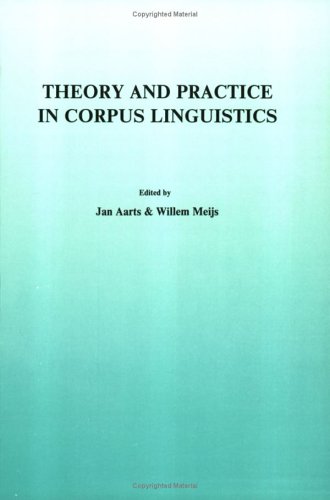 Copyrighted Material

THEORY AND PRACTICE IN CORPUS LINGUISTICS

Edited by

Jan Aarts & Willem Meijs

Copyrighted Material